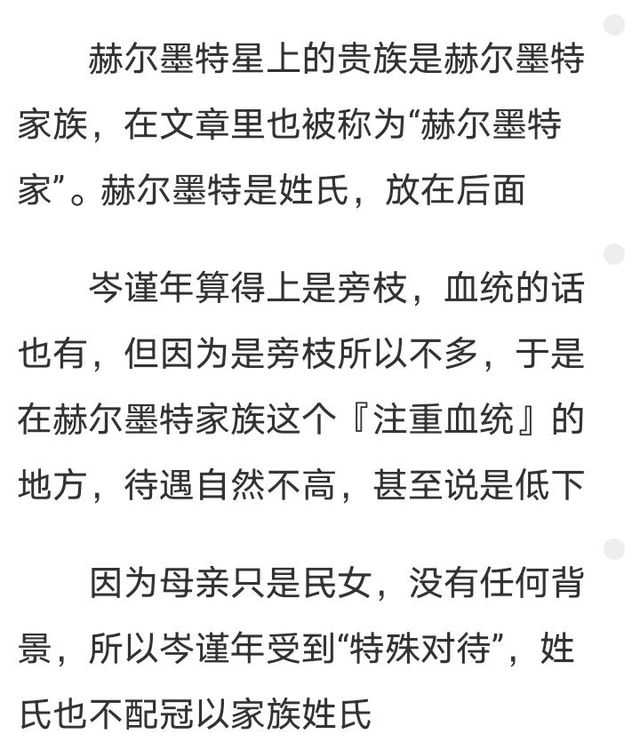 赫尔墨特星上的贵族是赫尔墨特家族，在文章里也被称为“赫尔墨特家”。赫尔墨特是姓氏，放在后面

岑谨年算得上是旁枝，血统的话也有，但因为是旁枝所以不多，于是在赫尔墨特家族这个『注重血统』的地方，待遇自然不高，甚至说是低下

因为母亲只是民女，没有任何背景，所以岑谨年受到“特殊对待”，姓氏也不配冠以家族姓氏